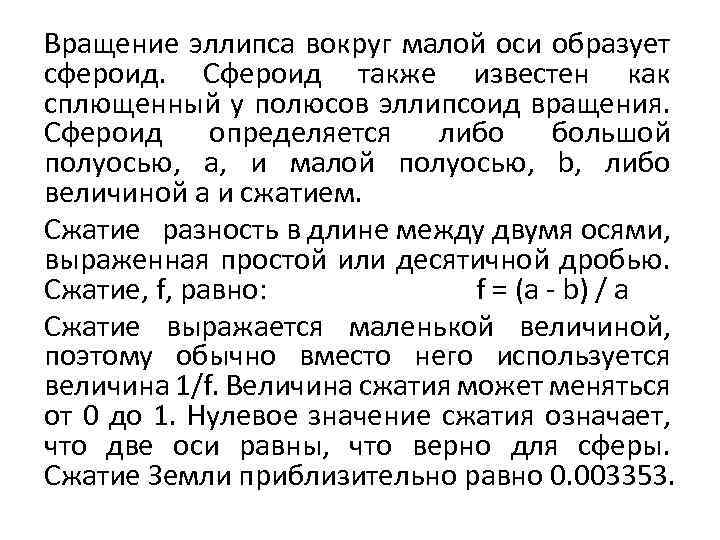 Вращение эллипса вокруг малой оси образует сфероид. Сфероид также известен как сплющенный у полюсов эллипсоид вращения. Сфероид определяется либо большой полуосью, a, и малой полуосью, b, либо величиной a и сжатием.

Сжатие разность в длине между двумя осями, выраженная простой или десятичной дробью. Сжатие, f, равно: $f = (a - b) / a$

Сжатие выражается маленькой величиной, поэтому обычно вместо него используется величина 1/f. Величина сжатия может меняться от 0 до 1. Нулевое значение сжатия означает, что две оси равны, что верно для сферы. Сжатие Земли приблизительно равно 0.003353.